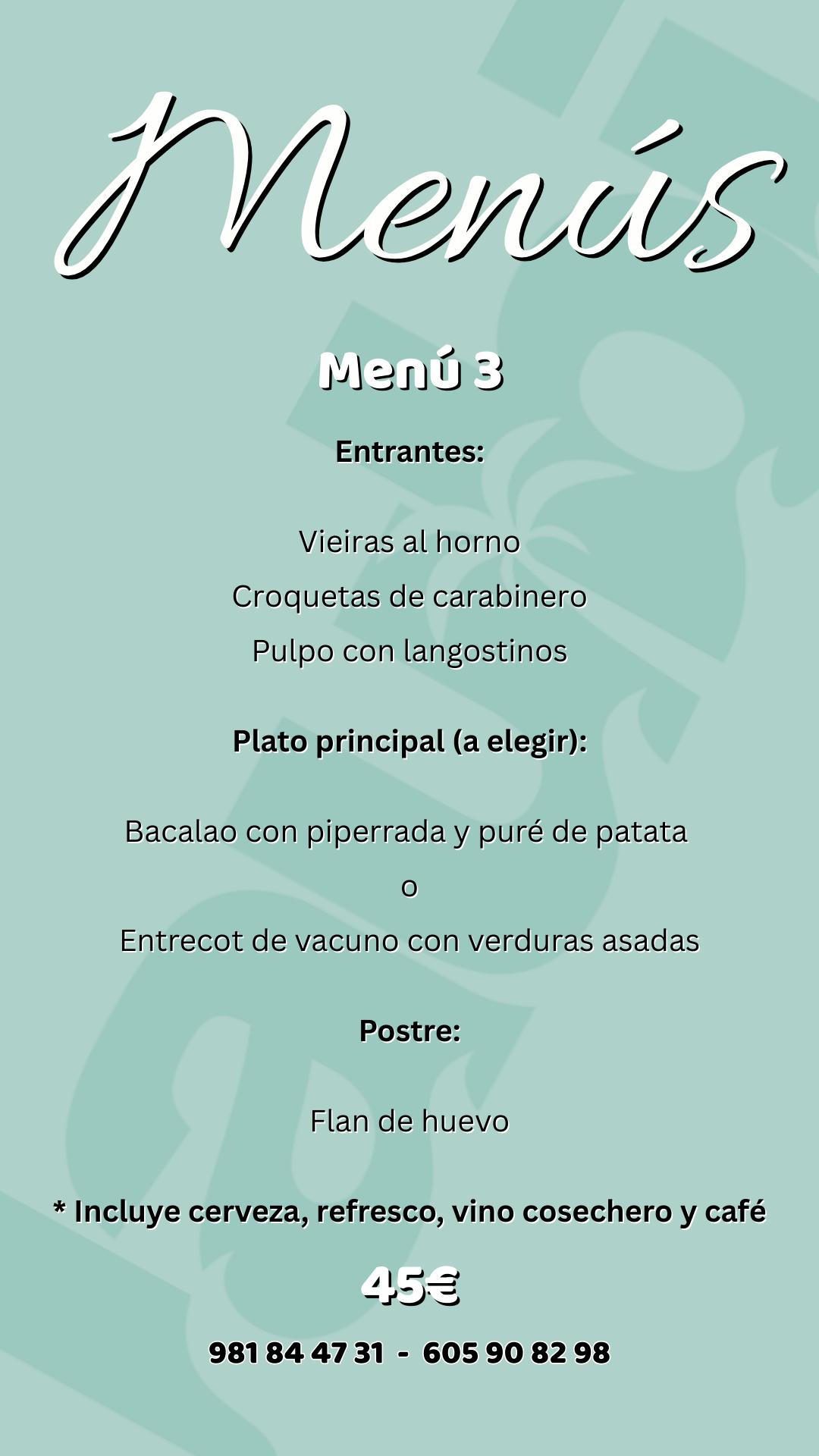 Menús

Menú 3

Entrantes:

Vieiras al horno
Croquetas de carabinero
Pulpo con langostinos

Plato principal (a elegir):

Bacalao con piperrada y puré de patata
o
Entrecot de vacuno con verduras asadas

Postre:

Flan de huevo

* Incluye cerveza, refresco, vino cosechero y café

45€

981 84 47 31 - 605 90 82 98